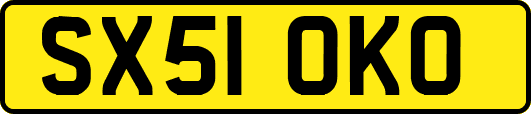 SX51 OKO